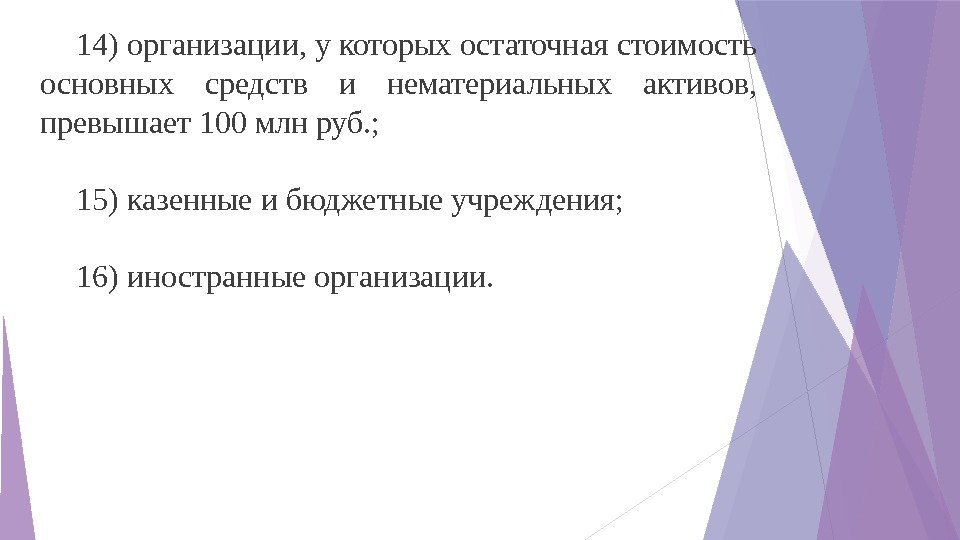 14) организации, у которых остаточная стоимость основных средств и нематериальных активов, превышает 100 млн руб.;

15) казенные и бюджетные учреждения;

16) иностранные организации.